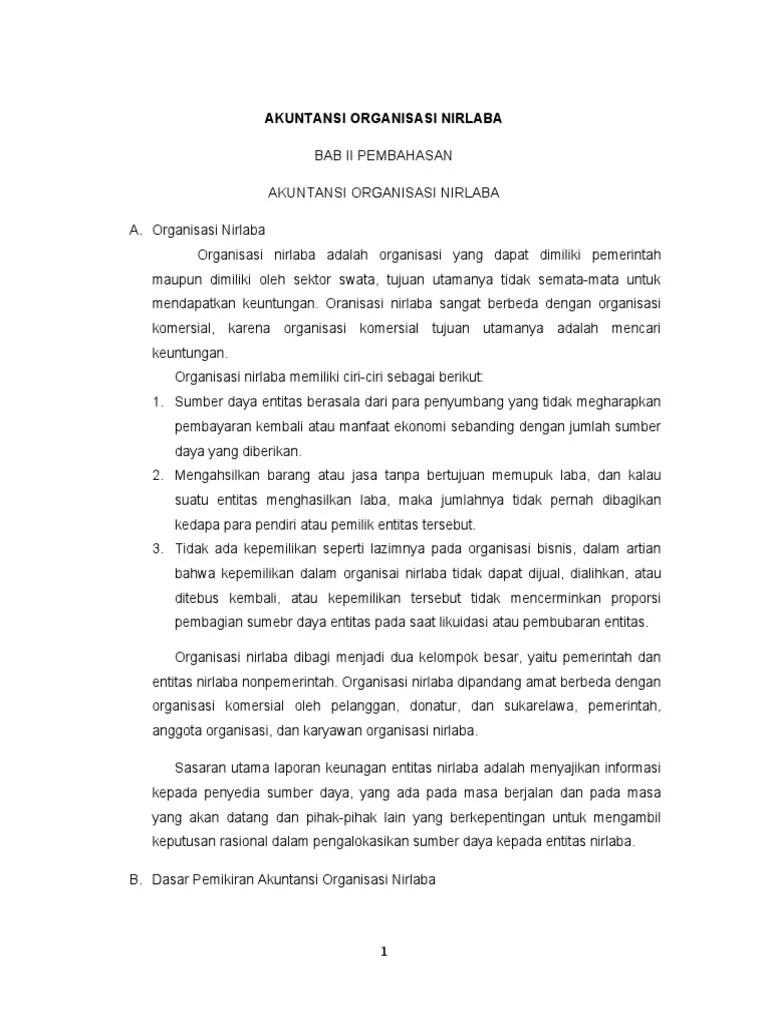 AKUNTANSI ORGANISASI NIRLABA

BAB II PEMBAHASAN

AKUNTANSI ORGANISASI NIRLABA

A. Organisasi Nirlaba

Organisasi nirlaba adalah organisasi yang dapat dimiliki pemerintah maupun dimiliki oleh sektor swata, tujuan utamanya tidak semata-mata untuk mendapatkan keuntungan. Oranisasi nirlaba sangat berbeda dengan organisasi komersial, karena organisasi komersial tujuan utamanya adalah mencari keuntungan.

Organisasi nirlaba memiliki ciri-ciri sebagai berikut:

1. Sumber daya entitas berasala dari para penyumbang yang tidak megharapkan pembayaran kembali atau manfaat ekonomi sebanding dengan jumlah sumber daya yang diberikan.
2. Mengahsilkan barang atau jasa tanpa bertujuan memupuk laba, dan kalau suatu entitas menghasilkan laba, maka jumlahnya tidak pernah dibagikan kedapa para pendiri atau pemilik entitas tersebut.
3. Tidak ada kepemilikan seperti lazimnya pada organisasi bisnis, dalam artian bahwa kepemilikan dalam organisai nirlaba tidak dapat dijual, dialihkan, atau ditebus kembali, atau kepemilikan tersebut tidak mencerminkan proporsi pembagian sumebr daya entitas pada saat likuidasi atau pembubaran entitas.

Organisasi nirlaba dibagi menjadi dua kelompok besar, yaitu pemerintah dan entitas nirlaba nonpemerintah. Organisasi nirlaba dipandang amat berbeda dengan organisasi komersial oleh pelanggan, donatur, dan sukarelawa, pemerintah, anggota organisasi, dan karyawan organisasi nirlaba.

Sasaran utama laporan keunagan entitas nirlaba adalah menyajikan informasi kepada penyedia sumber daya, yang ada pada masa berjalan dan pada masa yang akan datang dan pihak-pihak lain yang berkepentingan untuk mengambil keputusan rasional dalam pengalokasikan sumber daya kepada entitas nirlaba.

B. Dasar Pemikiran Akuntansi Organisasi Nirlaba

1